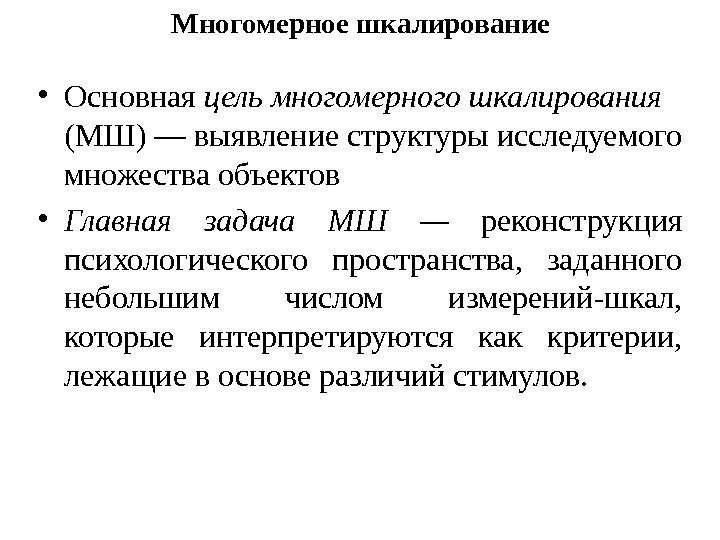 Многомерное шкалирование

• Основная цель многомерного шкалирования (МШ) — выявление структуры исследуемого множества объектов

• Главная задача МШ — реконструкция психологического пространства, заданного небольшим числом измерений-шкал, которые интерпретируются как критерии, лежащие в основе различий стимулов.